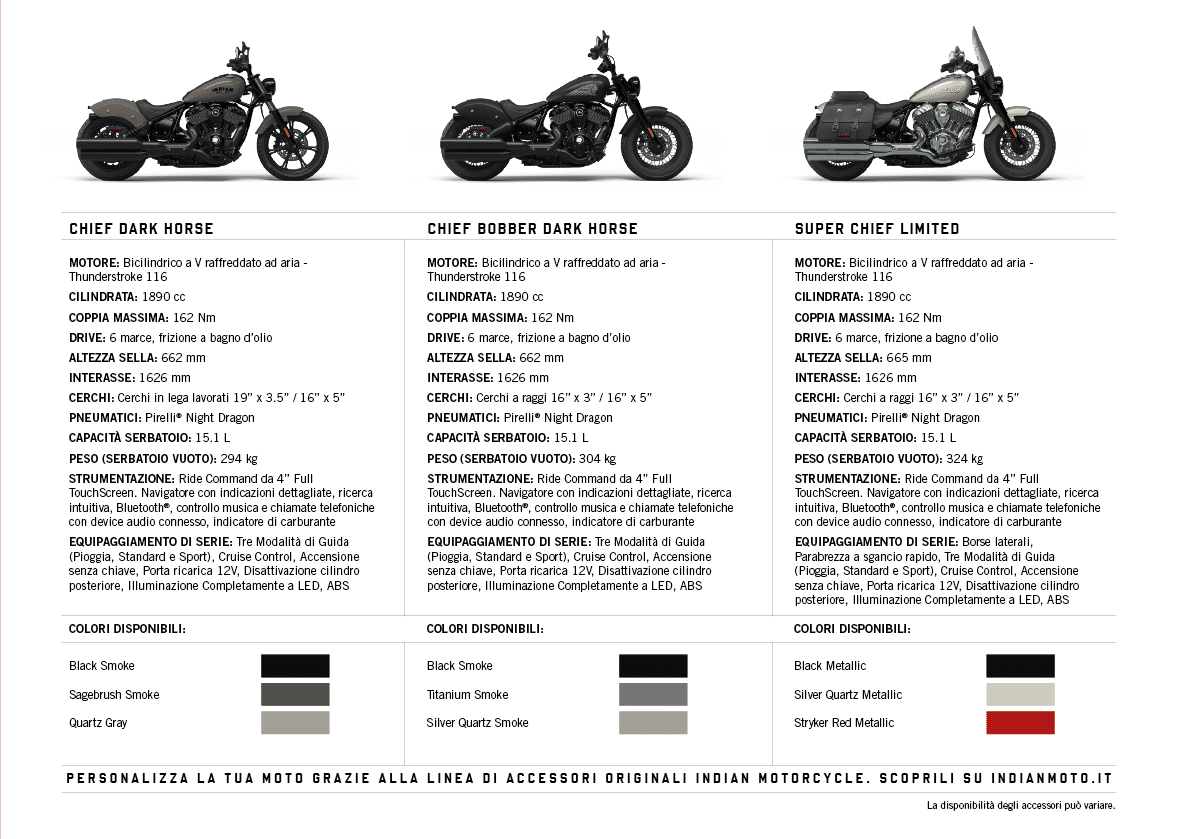 CHIEF DARK HORSE

MOTORE: Bicilindrico a V raffreddato ad aria - Thunderstroke 116
CILINDRATA: 1890 cc
COPPIA MASSIMA: 162 Nm
DRIVE: 6 marce, frizione a bagno d'olio
ALTEZZA SELLA: 662 mm
INTERASSE: 1626 mm
CERCHI: Cerchi in lega lavorati 19" x 3.5" / 16" x 5"
PNEUMATICI: Pirelli® Night Dragon
CAPACITÀ SERBATOIO: 15.1 L
PESO (SERBATOIO VUOTO): 294 kg
STRUMENTAZIONE: Ride Command da 4" Full TouchScreen. Navigatore con indicazioni dettagliate, ricerca intuitiva, Bluetooth®, controllo musica e chiamate telefoniche con device audio connesso, indicatore di carburante
EQUIPAGGIAMENTO DI SERIE: Tre Modalità di Guida (Pioggia, Standard e Sport), Cruise Control, Accensione senza chiave, Porta ricarica 12V, Disattivazione cilindro posteriore, Illuminazione Completamente a LED, ABS

COLORI DISPONIBILI:
Black Smoke
Sagebrush Smoke
Quartz Gray

CHIEF BOBBER DARK HORSE

MOTORE: Bicilindrico a V raffreddato ad aria - Thunderstroke 116
CILINDRATA: 1890 cc
COPPIA MASSIMA: 162 Nm
DRIVE: 6 marce, frizione a bagno d'olio
ALTEZZA SELLA: 662 mm
INTERASSE: 1626 mm
CERCHI: Cerchi a raggi 16" x 3" / 16" x 5"
PNEUMATICI: Pirelli® Night Dragon
CAPACITÀ SERBATOIO: 15.1 L
PESO (SERBATOIO VUOTO): 304 kg
STRUMENTAZIONE: Ride Command da 4" Full TouchScreen. Navigatore con indicazioni dettagliate, ricerca intuitiva, Bluetooth®, controllo musica e chiamate telefoniche con device audio connesso, indicatore di carburante
EQUIPAGGIAMENTO DI SERIE: Tre Modalità di Guida (Pioggia, Standard e Sport), Cruise Control, Accensione senza chiave, Porta ricarica 12V, Disattivazione cilindro posteriore, Illuminazione Completamente a LED, ABS

COLORI DISPONIBILI:
Black Smoke
Titanium Smoke
Silver Quartz Smoke

SUPER CHIEF LIMITED

MOTORE: Bicilindrico a V raffreddato ad aria - Thunderstroke 116
CILINDRATA: 1890 cc
COPPIA MASSIMA: 162 Nm
DRIVE: 6 marce, frizione a bagno d'olio
ALTEZZA SELLA: 665 mm
INTERASSE: 1626 mm
CERCHI: Cerchi a raggi 16" x 3" / 16" x 5"
PNEUMATICI: Pirelli® Night Dragon
CAPACITÀ SERBATOIO: 15.1 L
PESO (SERBATOIO VUOTO): 324 kg
STRUMENTAZIONE: Ride Command da 4" Full TouchScreen. Navigatore con indicazioni dettagliate, ricerca intuitiva, Bluetooth®, controllo musica e chiamate telefoniche con device audio connesso, indicatore di carburante
EQUIPAGGIAMENTO DI SERIE: Borse laterali, Parabrezza a sgancio rapido, Tre Modalità di Guida (Pioggia, Standard e Sport), Cruise Control, Accensione senza chiave, Porta ricarica 12V, Disattivazione cilindro posteriore, Illuminazione Completamente a LED, ABS

COLORI DISPONIBILI:
Black Metallic
Silver Quartz Metallic
Stryker Red Metallic

PERSONALIZZA LA TUA MOTO GRAZIE ALLA LINEA DI ACCESSORI ORIGINALI INDIAN MOTORCYCLE. SCOPRILI SU INDIANMOTO.IT

La disponibilità degli accessori può variare.